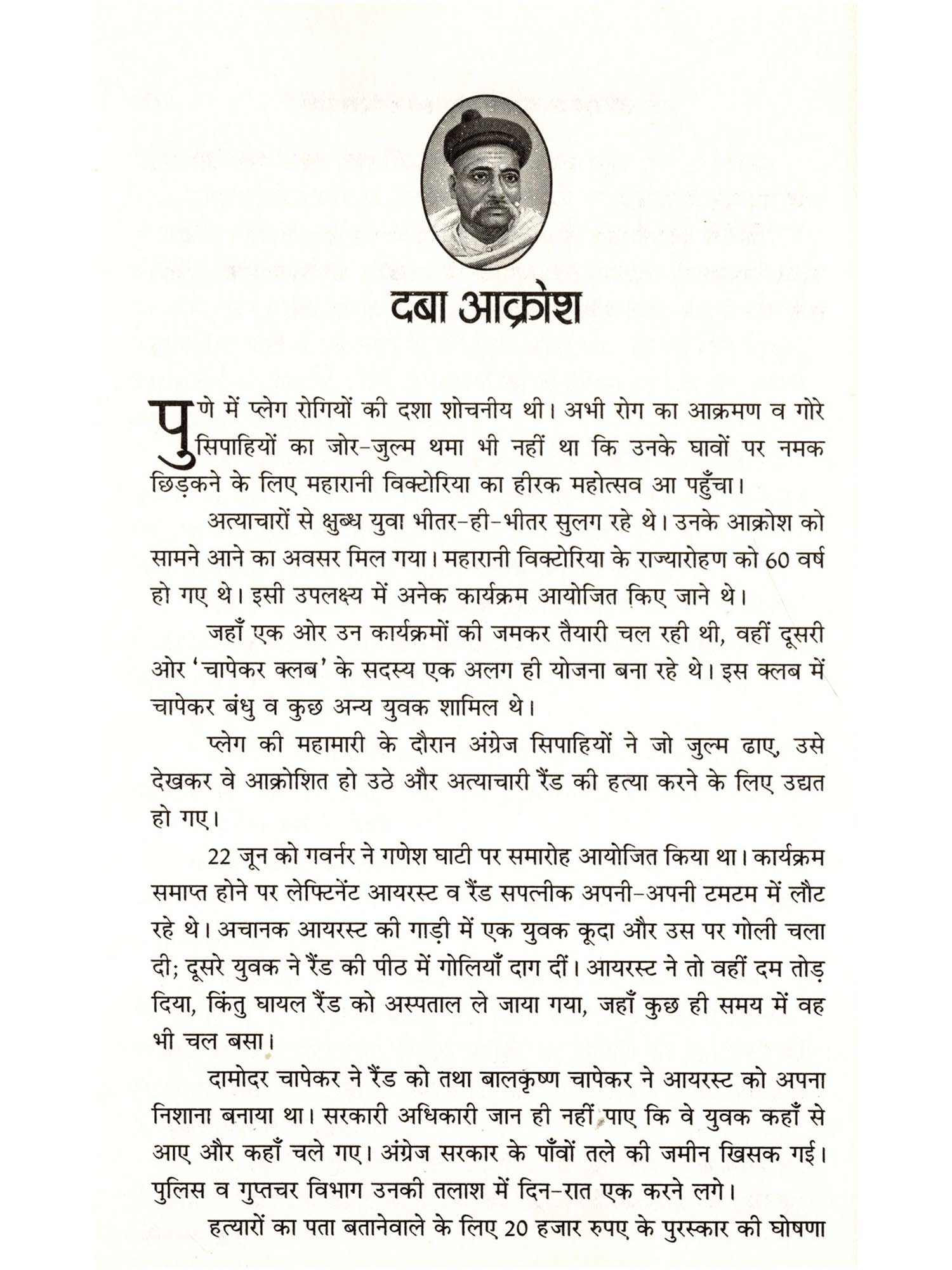 दबा आक्रोश

पुणे में प्लेग रोगियों की दशा शोचनीय थी। अभी रोग का आक्रमण व गोरे सिपाहियों का जोर-जुल्म थमा भी नहीं था कि उनके घावों पर नमक छिड़कने के लिए महारानी विक्टोरिया का हीरक महोत्सव आ पहुँचा।

अत्याचारों से क्षुब्ध युवा भीतर-ही-भीतर सुलग रहे थे। उनके आक्रोश को सामने आने का अवसर मिल गया। महारानी विक्टोरिया के राज्यारोहण को 60 वर्ष हो गए थे। इसी उपलक्ष्य में अनेक कार्यक्रम आयोजित किए जाने थे।

जहाँ एक ओर उन कार्यक्रमों की जमकर तैयारी चल रही थी, वहीं दूसरी ओर 'चापेकर क्लब' के सदस्य एक अलग ही योजना बना रहे थे। इस क्लब में चापेकर बंधु व कुछ अन्य युवक शामिल थे।

प्लेग की महामारी के दौरान अंग्रेज सिपाहियों ने जो जुल्म ढाए, उसे देखकर वे आक्रोशित हो उठे और अत्याचारी रैंड की हत्या करने के लिए उद्यत हो गए।

22 जून को गवर्नर ने गणेश घाटी पर समारोह आयोजित किया था। कार्यक्रम समाप्त होने पर लेफ्टिनेंट आयरस्ट व रैंड सपत्नीक अपनी-अपनी टमटम में लौट रहे थे। अचानक आयरस्ट की गाड़ी में एक युवक कूदा और उस पर गोली चला दी; दूसरे युवक ने रैंड की पीठ में गोलियाँ दाग दीं। आयरस्ट ने तो वहीं दम तोड़ दिया, किंतु घायल रैंड को अस्पताल ले जाया गया, जहाँ कुछ ही समय में वह भी चल बसा।

दामोदर चापेकर ने रैंड को तथा बालकृष्ण चापेकर ने आयरस्ट को अपना निशाना बनाया था। सरकारी अधिकारी जान ही नहीं पाए कि वे युवक कहाँ से आए और कहाँ चले गए। अंग्रेज सरकार के पाँवों तले की जमीन खिसक गई। पुलिस व गुप्तचर विभाग उनकी तलाश में दिन-रात एक करने लगे।

हत्यारों का पता बतानेवाले के लिए 20 हजार रुपए के पुरस्कार की घोषणा